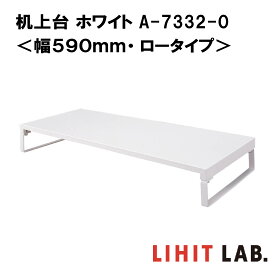 机上台 ホワイト A-7332-0
＜幅590mm・ロータイプ＞

LIHIT LAB.